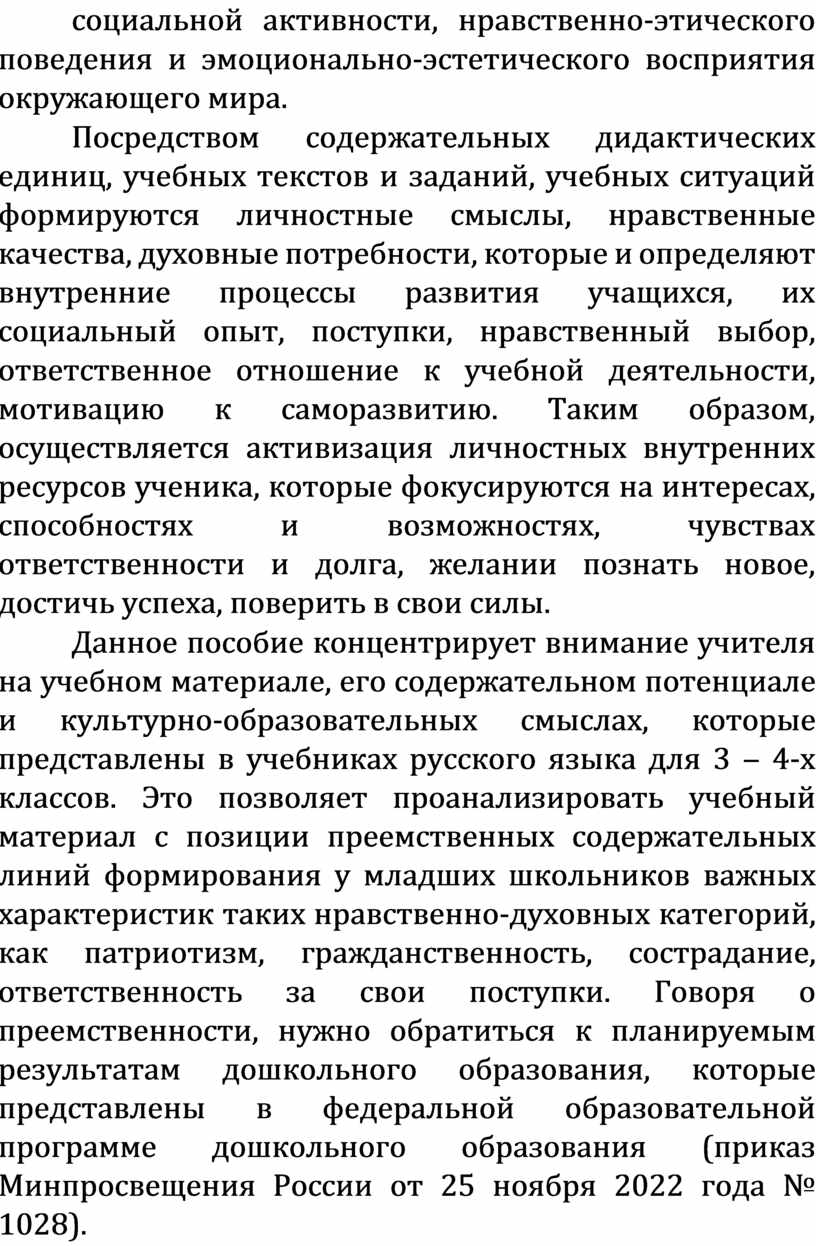 социальной активности, нравственно-этического поведения и эмоционально-эстетического восприятия окружающего мира.

Посредством содержательных дидактических единиц, учебных текстов и заданий, учебных ситуаций формируются личностные смыслы, нравственные качества, духовные потребности, которые и определяют внутренние процессы развития учащихся, их социальный опыт, поступки, нравственный выбор, ответственное отношение к учебной деятельности, мотивацию к саморазвитию. Таким образом, осуществляется активизация личностных внутренних ресурсов ученика, которые фокусируются на интересах, способностях и возможностях, чувствах ответственности и долга, желании познать новое, достичь успеха, поверить в свои силы.

Данное пособие концентрирует внимание учителя на учебном материале, его содержательном потенциале и культурно-образовательных смыслах, которые представлены в учебниках русского языка для 3 – 4-х классов. Это позволяет проанализировать учебный материал с позиции преемственных содержательных линий формирования у младших школьников важных характеристик таких нравственно-духовных категорий, как патриотизм, гражданственность, сострадание, ответственность за свои поступки. Говоря о преемственности, нужно обратиться к планируемым результатам дошкольного образования, которые представлены в федеральной образовательной программе дошкольного образования (приказ Минпросвещения России от 25 ноября 2022 года № 1028).